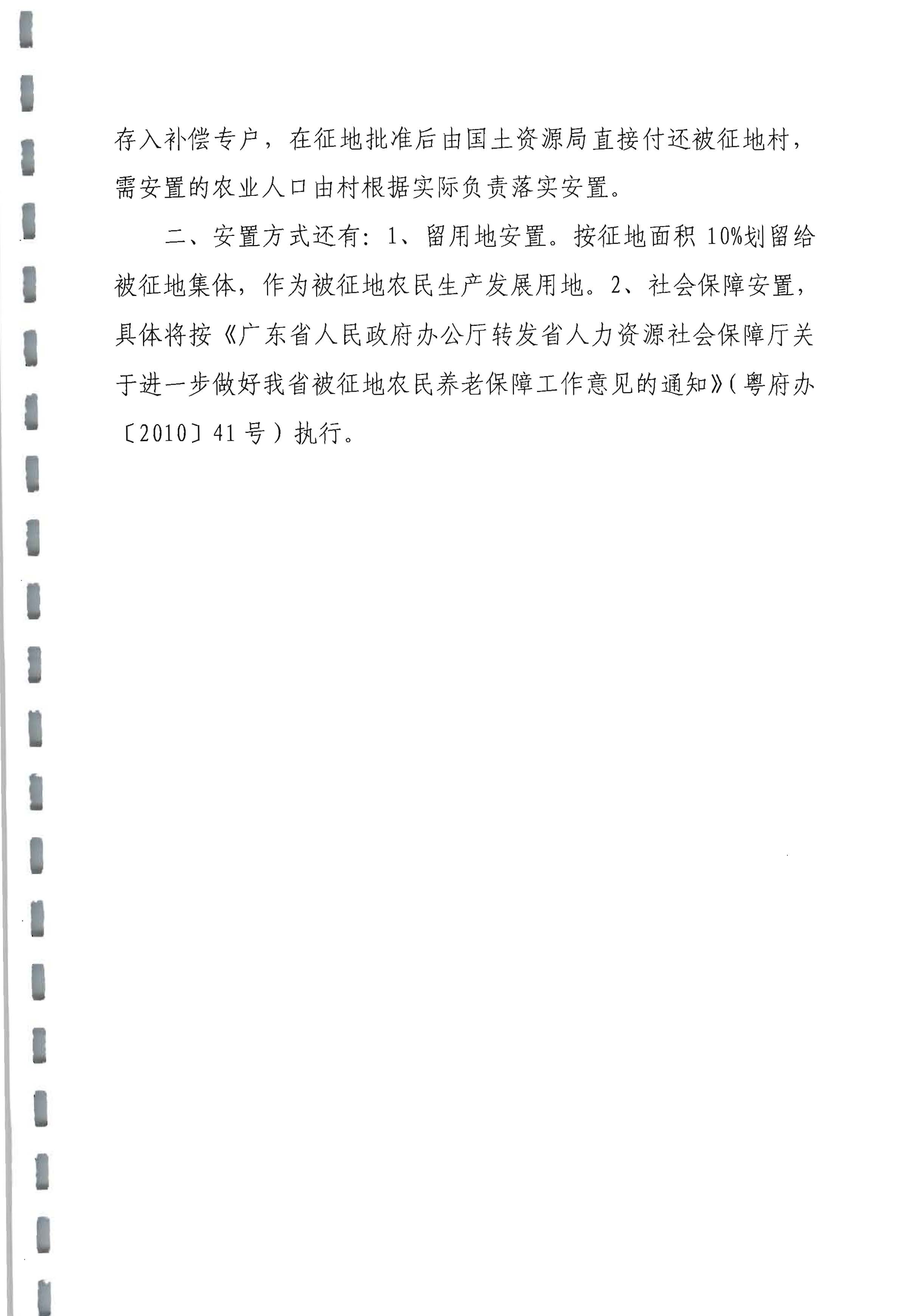 存入补偿专户，在征地批准后由国土资源局直接付还被征地村，需安置的农业人口由村根据实际负责落实安置。

二、安置方式还有：1、留用地安置。按征地面积10%划留给被征地集体，作为被征地农民生产发展用地。2、社会保障安置，具体将按《广东省人民政府办公厅转发省人力资源社会保障厅关于进一步做好我省被征地农民养老保障工作意见的通知》（粤府办〔2010〕41号）执行。